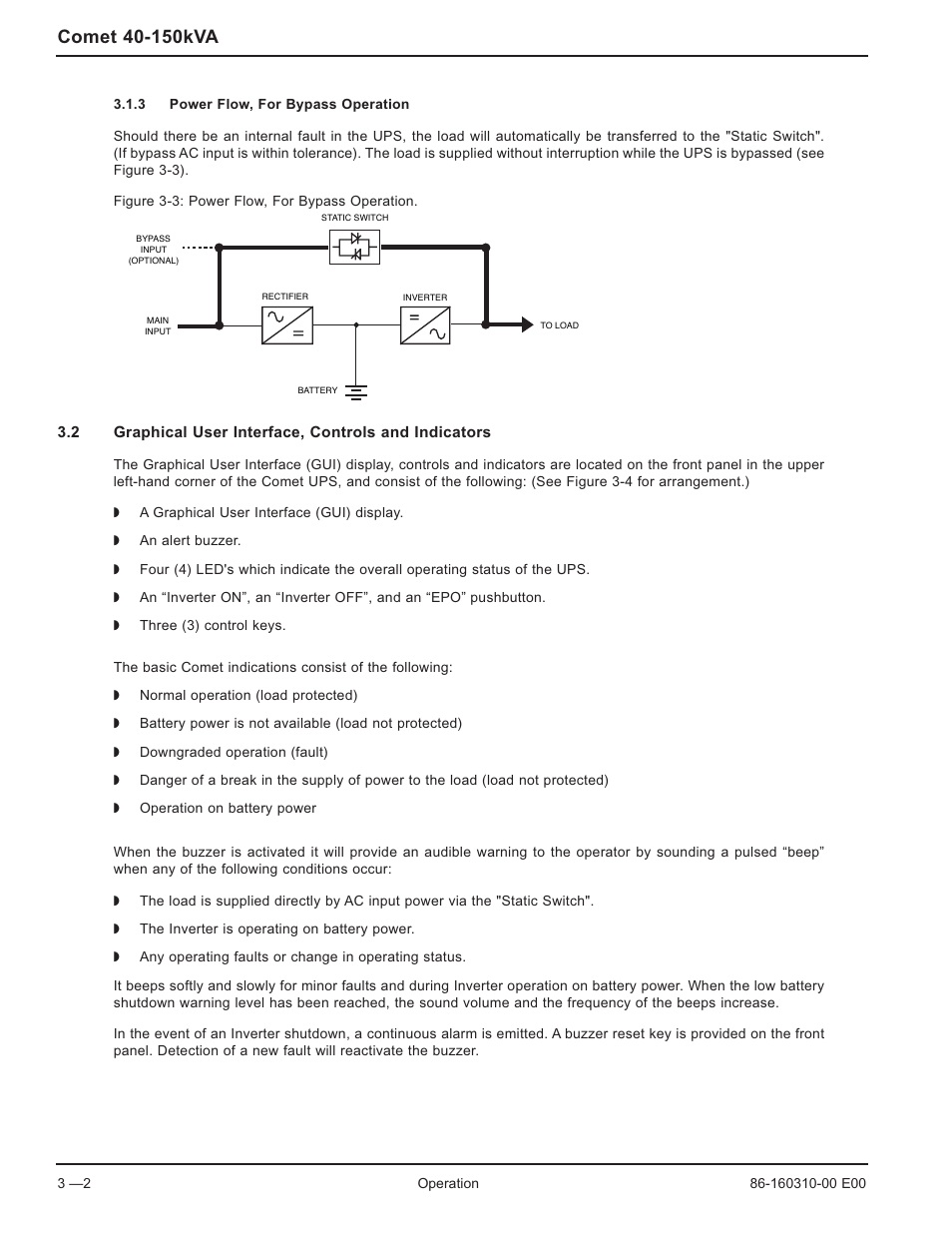 Comet 40-150kVA

3.1.3 Power Flow, For Bypass Operation

Should there be an internal fault in the UPS, the load will automatically be transferred to the "Static Switch". (If bypass AC input is within tolerance). The load is supplied without interruption while the UPS is bypassed (see Figure 3-3).

Figure 3-3: Power Flow, For Bypass Operation.

STATIC SWITCH

BYPASS INPUT (OPTIONAL)

RECTIFIER

INVERTER

MAIN INPUT

TO LOAD

BATTERY

3.2 Graphical User Interface, Controls and Indicators

The Graphical User Interface (GUI) display, controls and indicators are located on the front panel in the upper left-hand corner of the Comet UPS, and consist of the following: (See Figure 3-4 for arrangement.)

◗ A Graphical User Interface (GUI) display.

◗ An alert buzzer.

◗ Four (4) LED's which indicate the overall operating status of the UPS.

◗ An “Inverter ON”, an “Inverter OFF”, and an “EPO” pushbutton.

◗ Three (3) control keys.

The basic Comet indications consist of the following:

◗ Normal operation (load protected)

◗ Battery power is not available (load not protected)

◗ Downgraded operation (fault)

◗ Danger of a break in the supply of power to the load (load not protected)

◗ Operation on battery power

When the buzzer is activated it will provide an audible warning to the operator by sounding a pulsed “beep” when any of the following conditions occur:

◗ The load is supplied directly by AC input power via the "Static Switch".

◗ The Inverter is operating on battery power.

◗ Any operating faults or change in operating status.

It beeps softly and slowly for minor faults and during Inverter operation on battery power. When the low battery shutdown warning level has been reached, the sound volume and the frequency of the beeps increase.

In the event of an Inverter shutdown, a continuous alarm is emitted. A buzzer reset key is provided on the front panel. Detection of a new fault will reactivate the buzzer.

3 —2

Operation

86-160310-00 E00